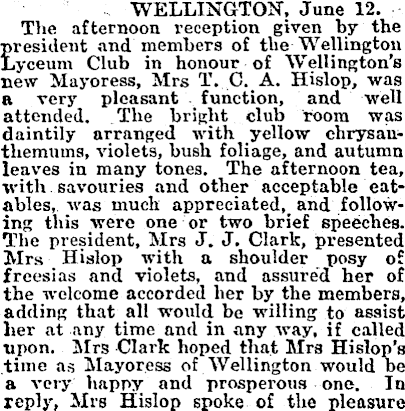 WELLINGTON, June 12.

The afternoon reception given by the president and members of the Wellington Lyceum Club in honour of Wellington's new Mayoress, Mrs T. C. A. Hislop, was a very pleasant function, and well attended. The bright club room was daintily arranged with yellow chrysanthemums, violets, bush foliage, and autumn leaves in many tones. The afternoon tea, with savouries and other acceptable eatables, was much appreciated, and following this were one or two brief speeches. The president, Mrs J. J. Clark, presented Mrs Hislop with a shoulder posy of freesias and violets, and assured her of the welcome accorded her by the members, adding that all would be willing to assist her at any time and in any way, if called upon. Mrs Clark hoped that Mrs Hislop's time as Mayoress of Wellington would be a very happy and prosperous one. In reply, Mrs Hislop spoke of the pleasure